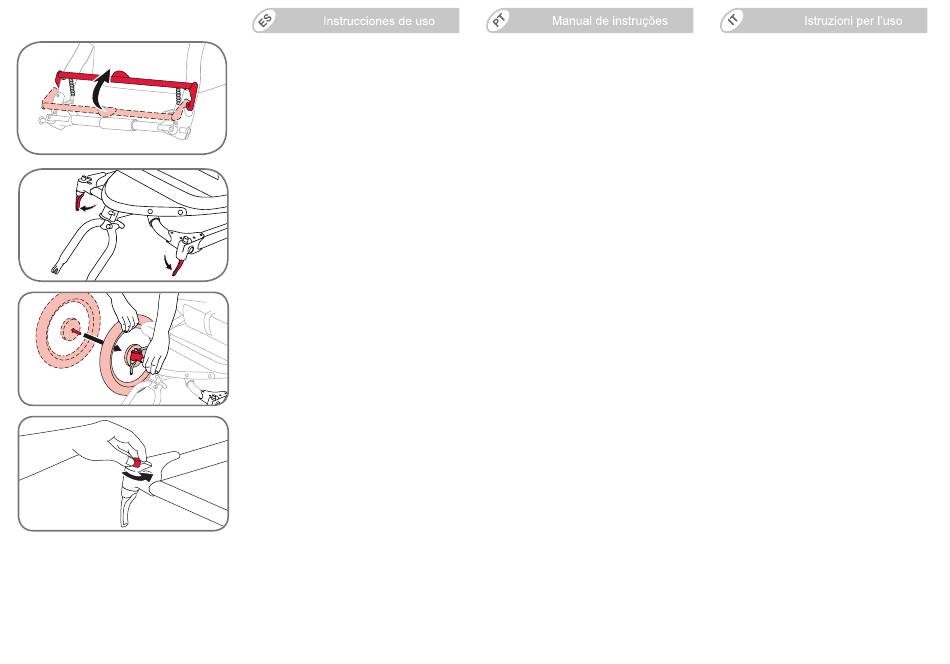 ES Instrucciones de uso

PT Manual de instruções

IT Istruzioni per l'uso